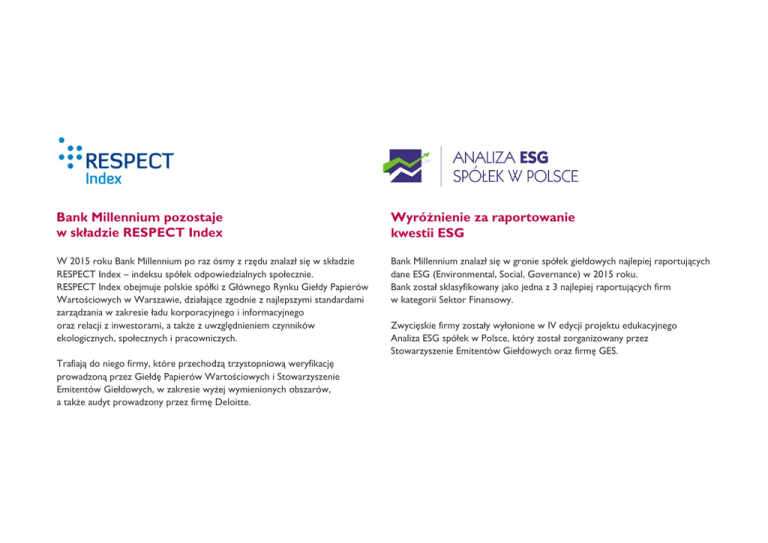 RESPECT Index

Bank Millennium pozostaje w składzie RESPECT Index

W 2015 roku Bank Millennium po raz ósmy z rzędu znalazł się w składzie RESPECT Index – indeksu spółek odpowiedzialnych społecznie. RESPECT Index obejmuje polskie spółki z Głównego Rynku Giełdy Papierów Wartościowych w Warszawie, działające zgodnie z najlepszymi standardami zarządzania w zakresie ładu korporacyjnego i informacyjnego oraz relacji z inwestorami, a także z uwzględnieniem czynników ekologicznych, społecznych i pracowniczych.

Trafiają do niego firmy, które przechodzą trzystopniową weryfikację prowadzoną przez Giełdę Papierów Wartościowych i Stowarzyszenie Emitentów Giełdowych, w zakresie wyżej wymienionych obszarów, a także audyt prowadzony przez firmę Deloitte.

ANALIZA ESG SPÓŁEK W POLSCE

Wyróżnienie za raportowanie kwestii ESG

Bank Millennium znalazł się w gronie spółek giełdowych najlepiej raportujących dane ESG (Environmental, Social, Governance) w 2015 roku. Bank został sklasyfikowany jako jedna z 3 najlepiej raportujących firm w kategorii Sektor Finansowy.

Zwycięskie firmy zostały wyłonione w IV edycji projektu edukacyjnego Analiza ESG spółek w Polsce, który został zorganizowany przez Stowarzyszenie Emitentów Giełdowych oraz firmę GES.